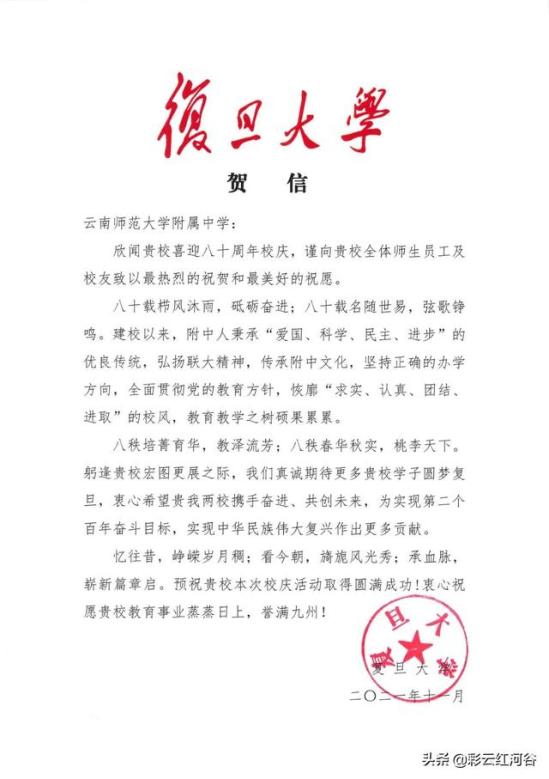 復旦大學

贺　信

云南师范大学附属中学：

欣闻贵校喜迎八十周年校庆，谨向贵校全体师生员工及校友致以最热烈的祝贺和最美好的祝愿。

八十载栉风沐雨，砥砺奋进；八十载名随世易，弦歌铮鸣。建校以来，附中人秉承“爱国、科学、民主、进步”的优良传统，弘扬联大精神，传承附中文化，坚持正确的办学方向，全面贯彻党的教育方针，恢廓“求实、认真、团结、进取”的校风，教育教学之树硕果累累。

八秩培菁育华，教泽流芳；八秩春华秋实，桃李天下。躬逢贵校宏图更展之际，我们真诚期待更多贵校学子圆梦复旦，衷心希望贵我两校携手奋进、共创未来，为实现第二个百年奋斗目标，实现中华民族伟大复兴作出更多贡献。

忆往昔，峥嵘岁月稠；看今朝，旖旎风光秀；承血脉，崭新篇章启。预祝贵校本次校庆活动取得圆满成功！衷心祝愿贵校教育事业蒸蒸日上，誉满九州！

复旦大学

复旦大学

二〇二一年十一月

头条 @彩云红河谷